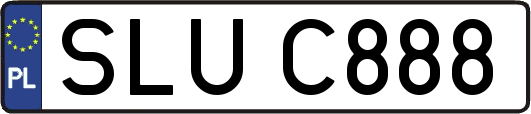 PL
SLU C888